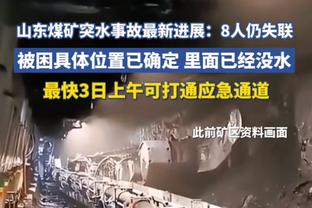 山东煤矿突水事故最新进展：8人仍失联

被困具体位置已确定 里面已经没水

最快3日上午可打通应急通道

此前矿区资料画面